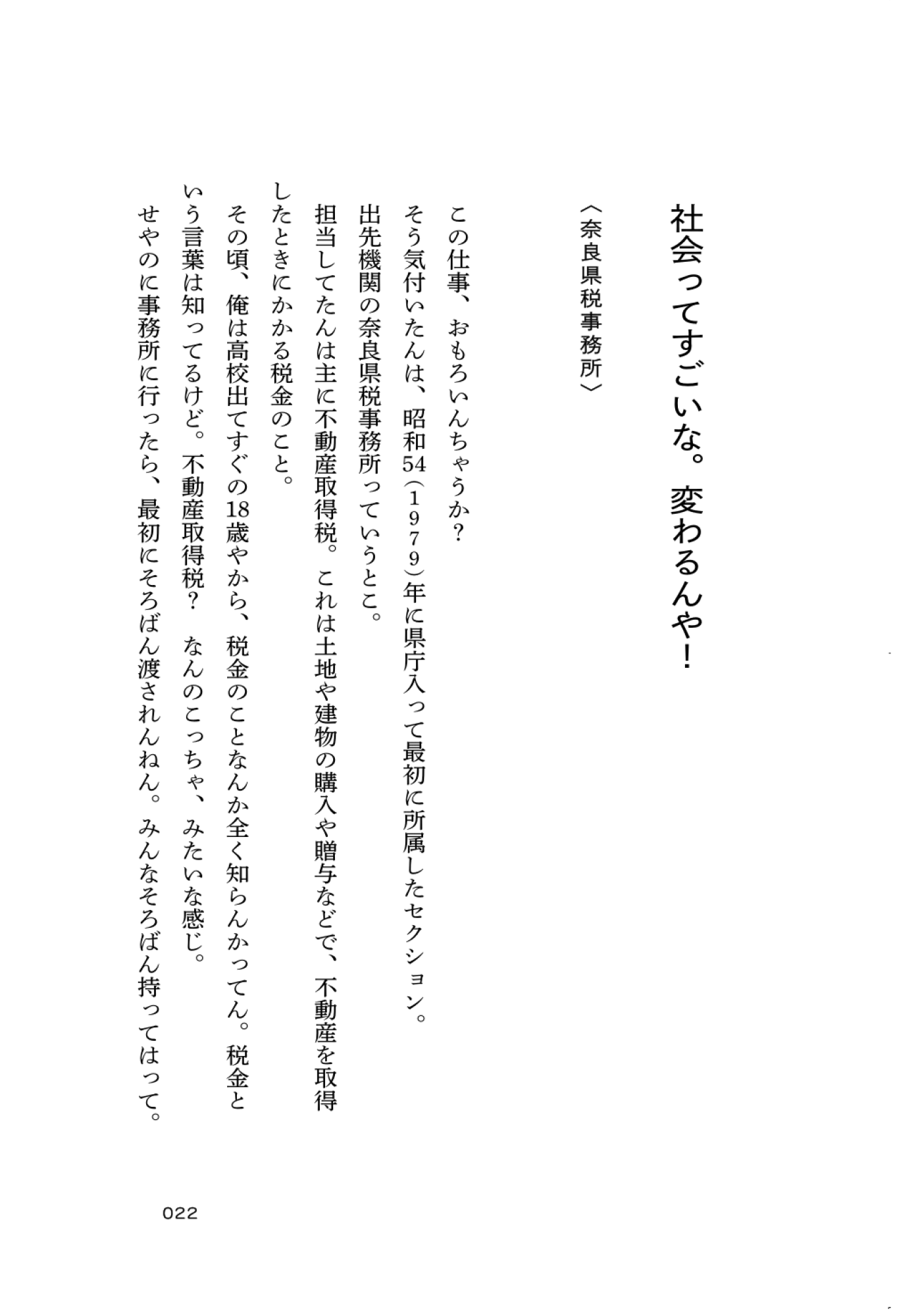 社会ってすごいな。変わるんや！

〈奈良県税事務所〉

この仕事、おもろいんちゃうか？

そう気付いたんは、昭和54（1979）年に県庁入って最初に所属したセクション。出先機関の奈良県税事務所っていうとこ。

担当してたんは主に不動産取得税。これは土地や建物の購入や贈与などで、不動産を取得したときにかかる税金のこと。

その頃、俺は高校出てすぐの18歳やから、税金のことなんか全く知らんかってん。税金という言葉は知ってるけど。不動産取得税？　なんのこっちゃ、みたいな感じ。

せやのに事務所に行ったら、最初にそろばん渡されんねん。みんなそろばん持ってはって。

022